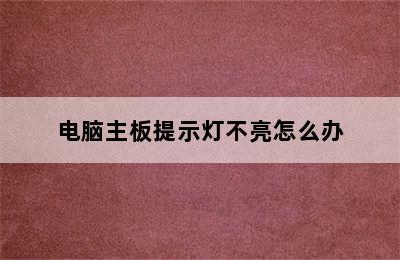 电脑主板提示灯不亮怎么办